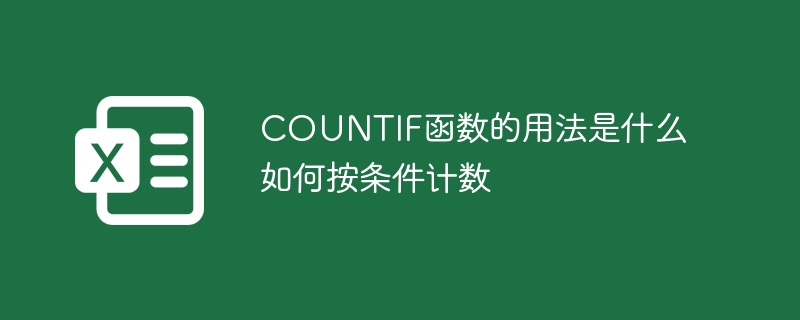 X

COUNTIF函数的用法是什么
如何按条件计数